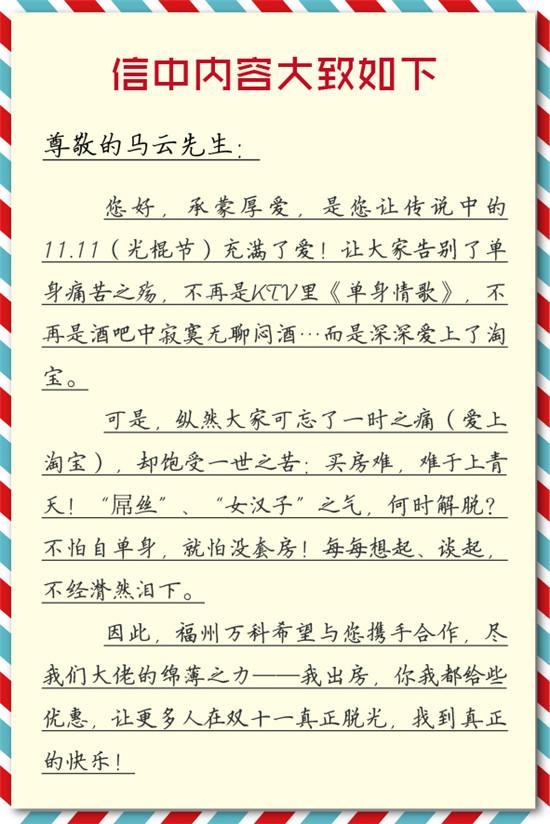 信中内容大致如下

尊敬的马云先生：

您好，承蒙厚爱，是您让传说中的11.11（光棍节）充满了爱！让大家告别了单身痛苦之殇，不再是KTV里《单身情歌》，不再是酒吧中寂寞无聊闷酒…而是深深爱上了淘宝。

可是，纵然大家可忘了一时之痛（爱上淘宝），却饱受一世之苦：买房难，难于上青天！“屌丝”、“女汉子”之气，何时解脱？不怕自单身，就怕没套房！每每想起、谈起，不经潸然泪下。

因此，福州万科希望与您携手合作，尽我们大佬的绵薄之力——我出房，你我都给些优惠，让更多人在双十一真正脱光，找到真正的快乐！